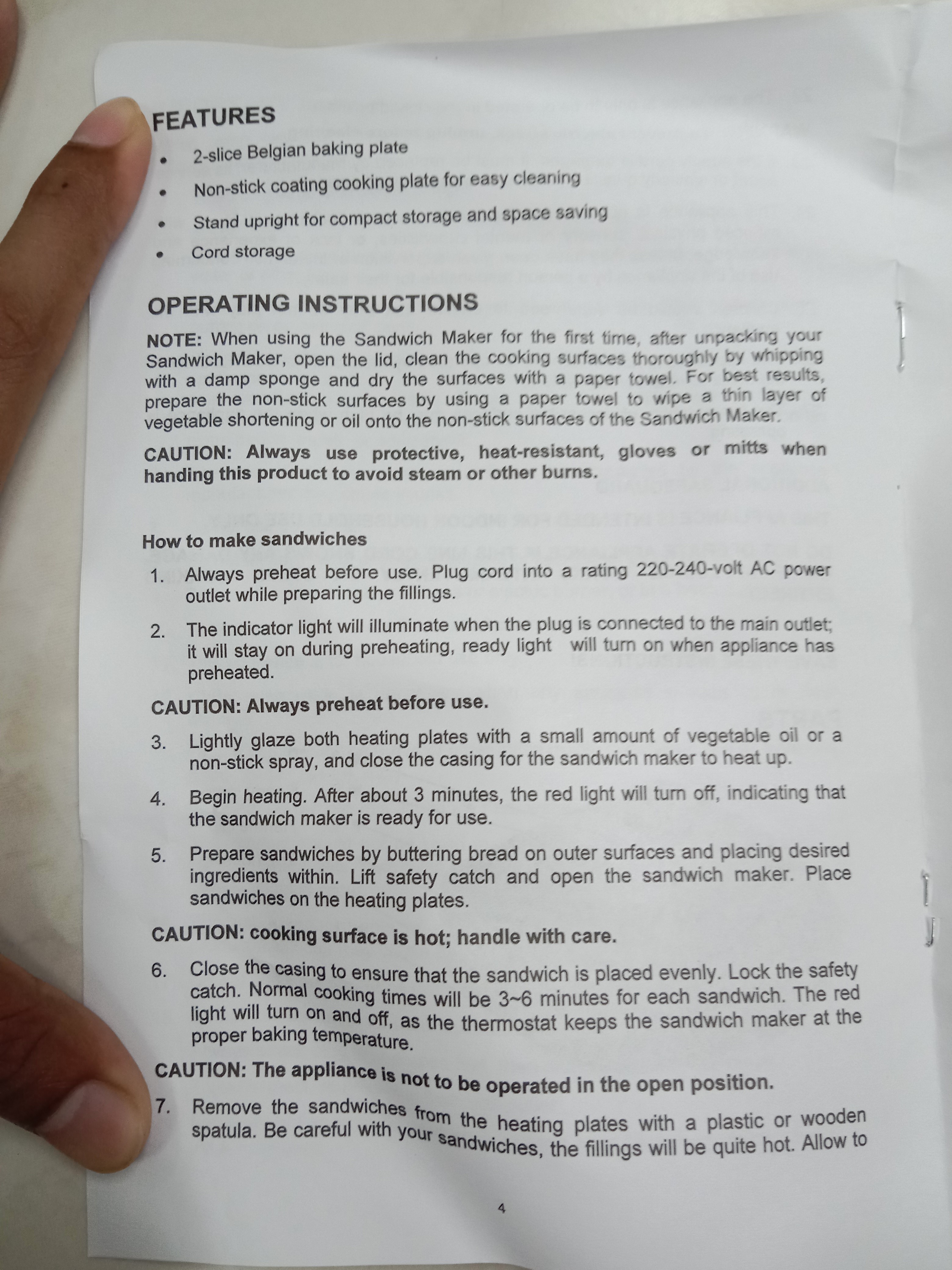 FEATURES

• 2-slice Belgian baking plate
• Non-stick coating cooking plate for easy cleaning
• Stand upright for compact storage and space saving
• Cord storage

OPERATING INSTRUCTIONS

NOTE: When using the Sandwich Maker for the first time, after unpacking your Sandwich Maker, open the lid, clean the cooking surfaces thoroughly by whipping with a damp sponge and dry the surfaces with a paper towel. For best results, prepare the non-stick surfaces by using a paper towel to wipe a thin layer of vegetable shortening or oil onto the non-stick surfaces of the Sandwich Maker.

CAUTION: Always use protective, heat-resistant, gloves or mitts when handing this product to avoid steam or other burns.

How to make sandwiches

1. Always preheat before use. Plug cord into a rating 220-240-volt AC power outlet while preparing the fillings.

2. The indicator light will illuminate when the plug is connected to the main outlet; it will stay on during preheating, ready light will turn on when appliance has preheated.

CAUTION: Always preheat before use.

3. Lightly glaze both heating plates with a small amount of vegetable oil or a non-stick spray, and close the casing for the sandwich maker to heat up.

4. Begin heating. After about 3 minutes, the red light will turn off, indicating that the sandwich maker is ready for use.

5. Prepare sandwiches by buttering bread on outer surfaces and placing desired ingredients within. Lift safety catch and open the sandwich maker. Place sandwiches on the heating plates.

CAUTION: cooking surface is hot; handle with care.

6. Close the casing to ensure that the sandwich is placed evenly. Lock the safety catch. Normal cooking times will be 3~6 minutes for each sandwich. The red light will turn on and off, as the thermostat keeps the sandwich maker at the proper baking temperature.

CAUTION: The appliance is not to be operated in the open position.

7. Remove the sandwiches from the heating plates with a plastic or wooden spatula. Be careful with your sandwiches, the fillings will be quite hot. Allow to

4